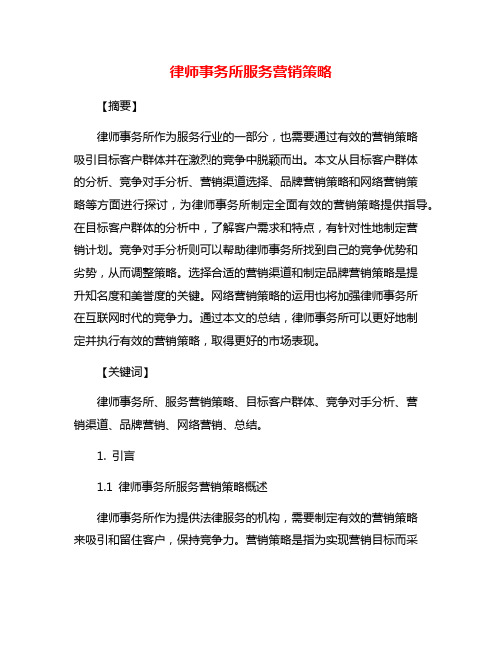 律师事务所服务营销策略

【摘要】

律师事务所作为服务行业的一部分，也需要通过有效的营销策略吸引目标客户群体并在激烈的竞争中脱颖而出。本文从目标客户群体的分析、竞争对手分析、营销渠道选择、品牌营销策略和网络营销策略等方面进行探讨，为律师事务所制定全面有效的营销策略提供指导。在目标客户群体的分析中，了解客户需求和特点，有针对性地制定营销计划。竞争对手分析则可以帮助律师事务所找到自己的竞争优势和劣势，从而调整策略。选择合适的营销渠道和制定品牌营销策略是提升知名度和美誉度的关键。网络营销策略的运用也将加强律师事务所在互联网时代的竞争力。通过本文的总结，律师事务所可以更好地制定并执行有效的营销策略，取得更好的市场表现。

【关键词】

律师事务所、服务营销策略、目标客户群体、竞争对手分析、营销渠道、品牌营销、网络营销、总结。

1. 引言

1.1 律师事务所服务营销策略概述

律师事务所作为提供法律服务的机构，需要制定有效的营销策略来吸引和留住客户，保持竞争力。营销策略是指为实现营销目标而采